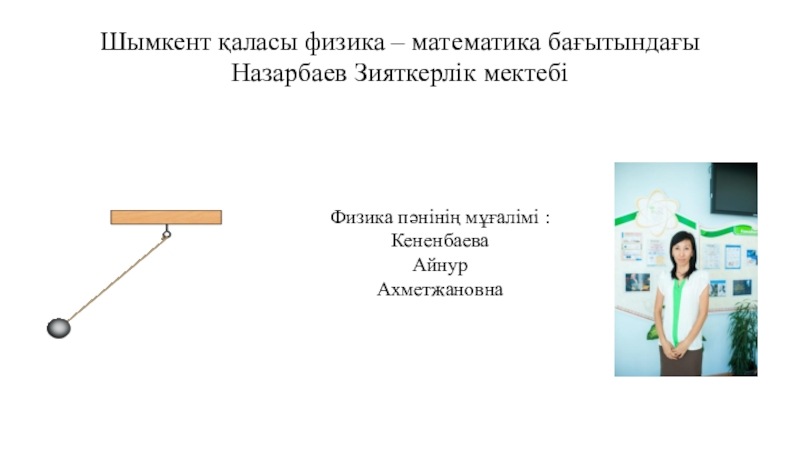 Шымкент қаласы физика – математика бағытындағы Назарбаев Зияткерлік мектебі

Физика пәнінің мұғалімі :
Кененбаева
Айнур
Ахметжановна